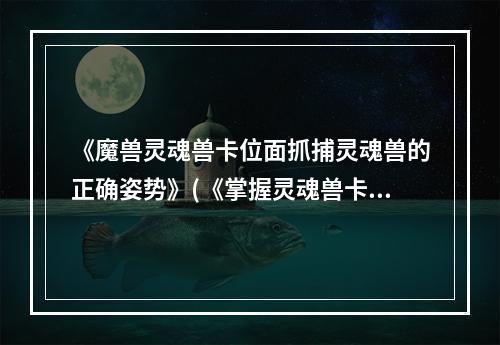 《魔兽灵魂兽卡位面抓捕灵魂兽的正确姿势》(《掌握灵魂兽卡...